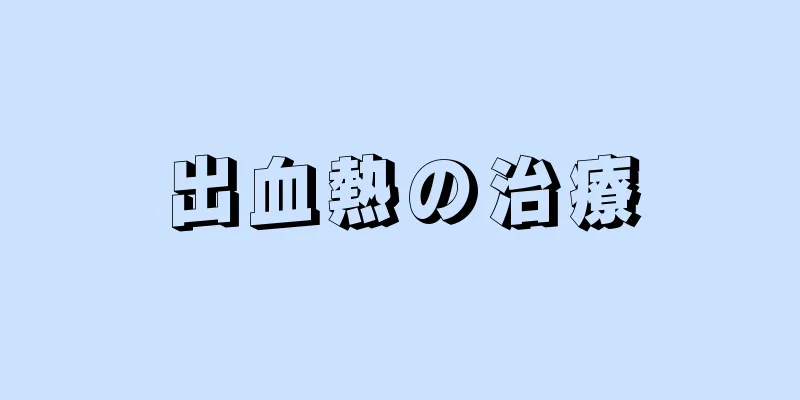 出血熱の治療